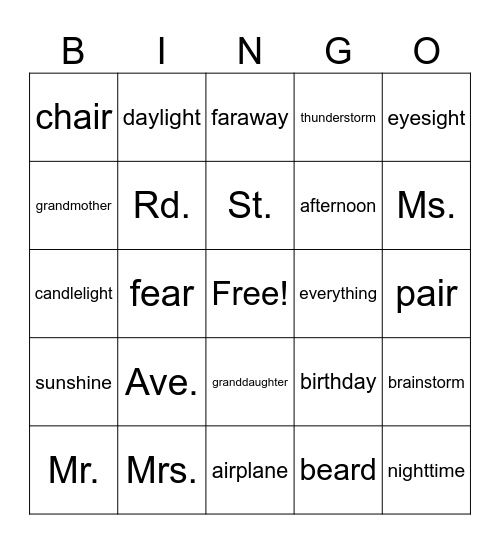 | B | I | N | G | O |
|---|---|---|---|---|
| chair | daylight | faraway | thunderstorm | eyesight |
| grandmother | Rd. | St. | afternoon | Ms. |
| candlelight | fear | Free! | everything | pair |
| sunshine | Ave. | granddaughter | birthday | brainstorm |
| Mr. | Mrs. | airplane | beard | nighttime |